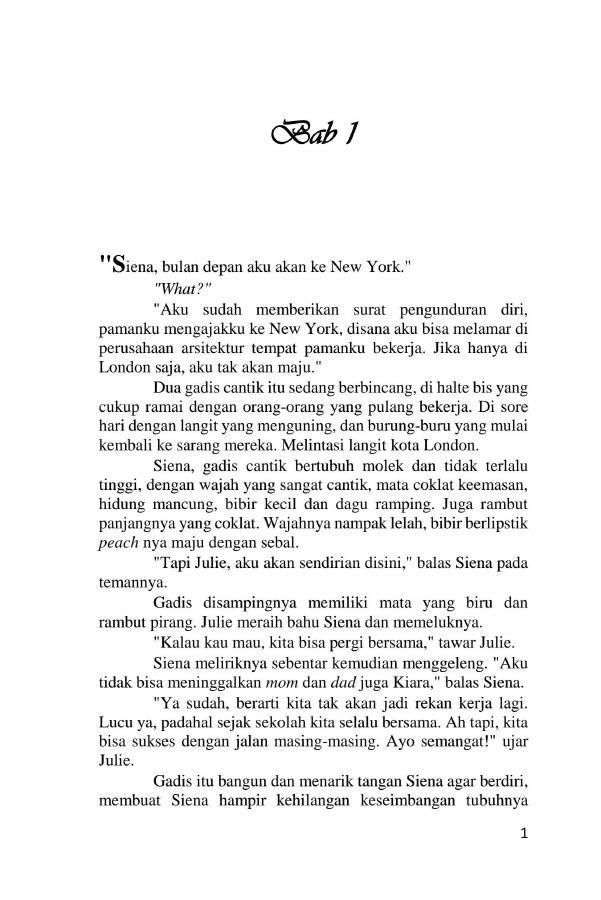 Bab 1

"Siena, bulan depan aku akan ke New York."

"What?"

"Aku sudah memberikan surat pengunduran diri, pamanku mengajakku ke New York, disana aku bisa melamar di perusahaan arsitektur tempat pamanku bekerja. Jika hanya di London saja, aku tak akan maju."

Dua gadis cantik itu sedang berbincang, di halte bis yang cukup ramai dengan orang-orang yang pulang bekerja. Di sore hari dengan langit yang menguning, dan burung-buru yang mulai kembali ke sarang mereka. Melintasi langit kota London.

Siena, gadis cantik bertubuh molek dan tidak terlalu tinggi, dengan wajah yang sangat cantik, mata coklat keemasan, hidung mancung, bibir kecil dan dagu ramping. Juga rambut panjangnya yang coklat. Wajahnya nampak lelah, bibir berlipstik peach nya maju dengan sebal.

"Tapi Julie, aku akan sendirian disini," balas Siena pada temannya.

Gadis disampingnya memiliki mata yang biru dan rambut pirang. Julie meraih bahu Siena dan memeluknya.

"Kalau kau mau, kita bisa pergi bersama," tawar Julie.

Siena meliriknya sebentar kemudian menggeleng. "Aku tidak bisa meninggalkan mom dan dad juga Kiara," balas Siena.

"Ya sudah, berarti kita tak akan jadi rekan kerja lagi. Lucu ya, padahal sejak sekolah kita selalu bersama. Ah tapi, kita bisa sukses dengan jalan masing-masing. Ayo semangat!" ujar Julie.

Gadis itu bangun dan menarik tangan Siena agar berdiri, membuat Siena hampir kehilangan keseimbangan tubuhnya

1